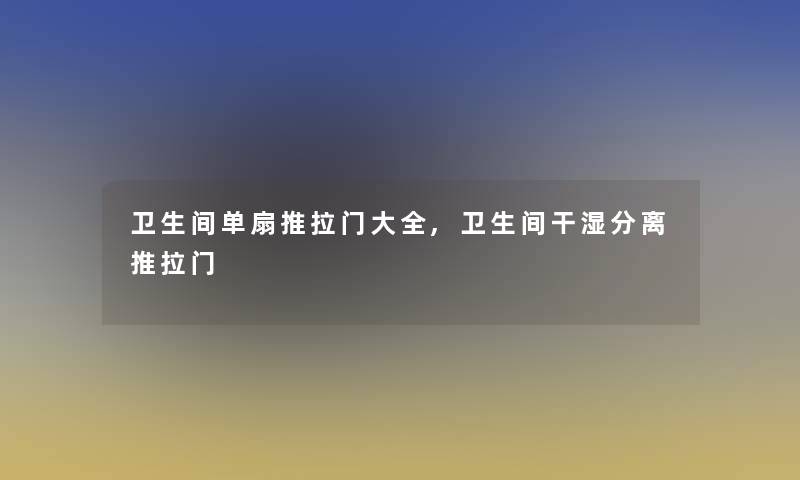 卫生间单扇推拉门大全，卫生间干湿分离推拉门